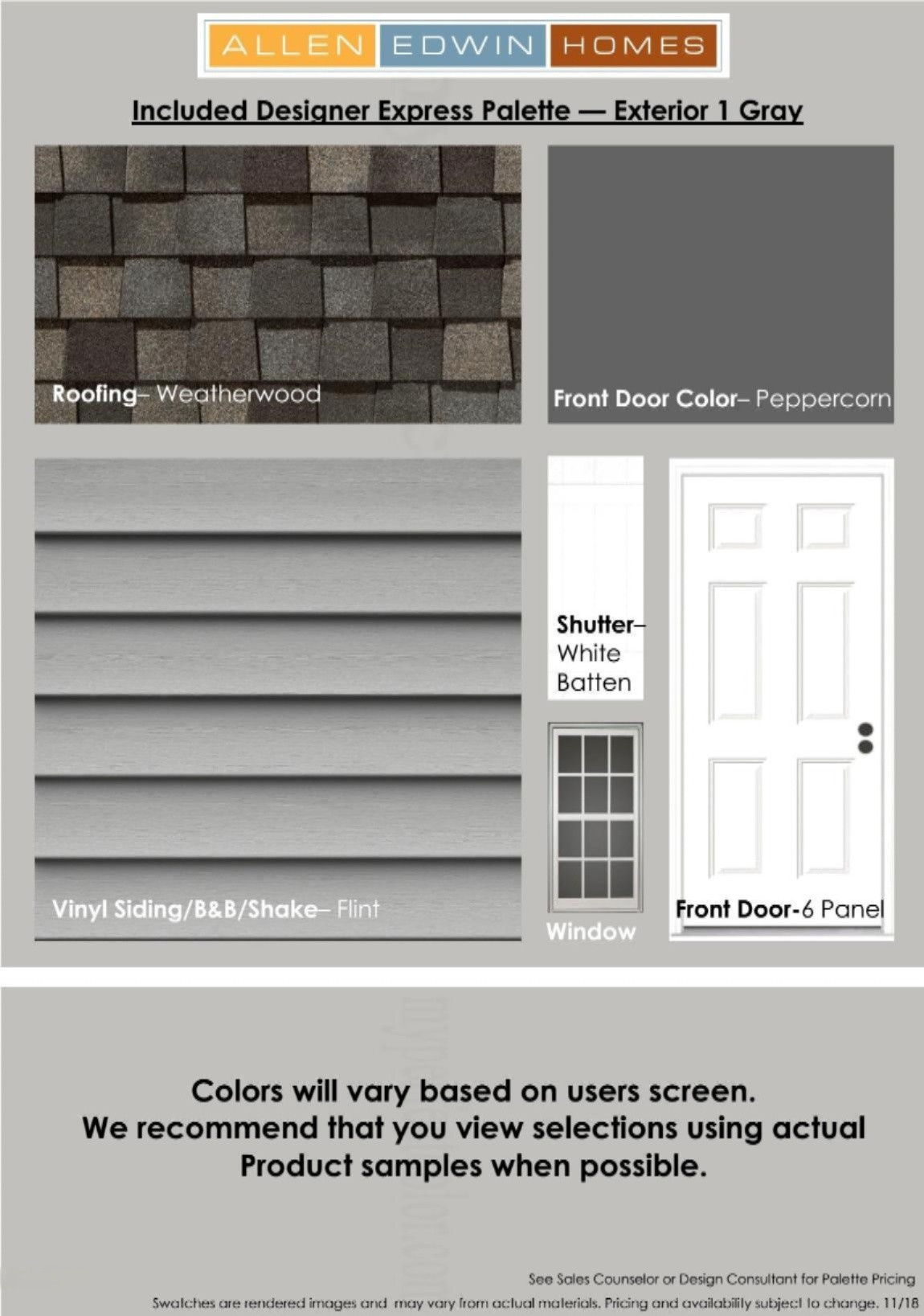 ALLEN EDWIN HOMES

Included Designer Express Palette — Exterior 1 Gray

Roofing– Weatherwood

Front Door Color– Peppercorn

Vinyl Siding/B&B/Shake– Flint

Shutter– White Batten

Window

Front Door-6 Panel

Colors will vary based on users screen.
We recommend that you view selections using actual Product samples when possible.

See Sales Counselor or Design Consultant for Palette Pricing

Swatches are rendered images and may vary from actual materials. Pricing and availability subject to change. 11/18